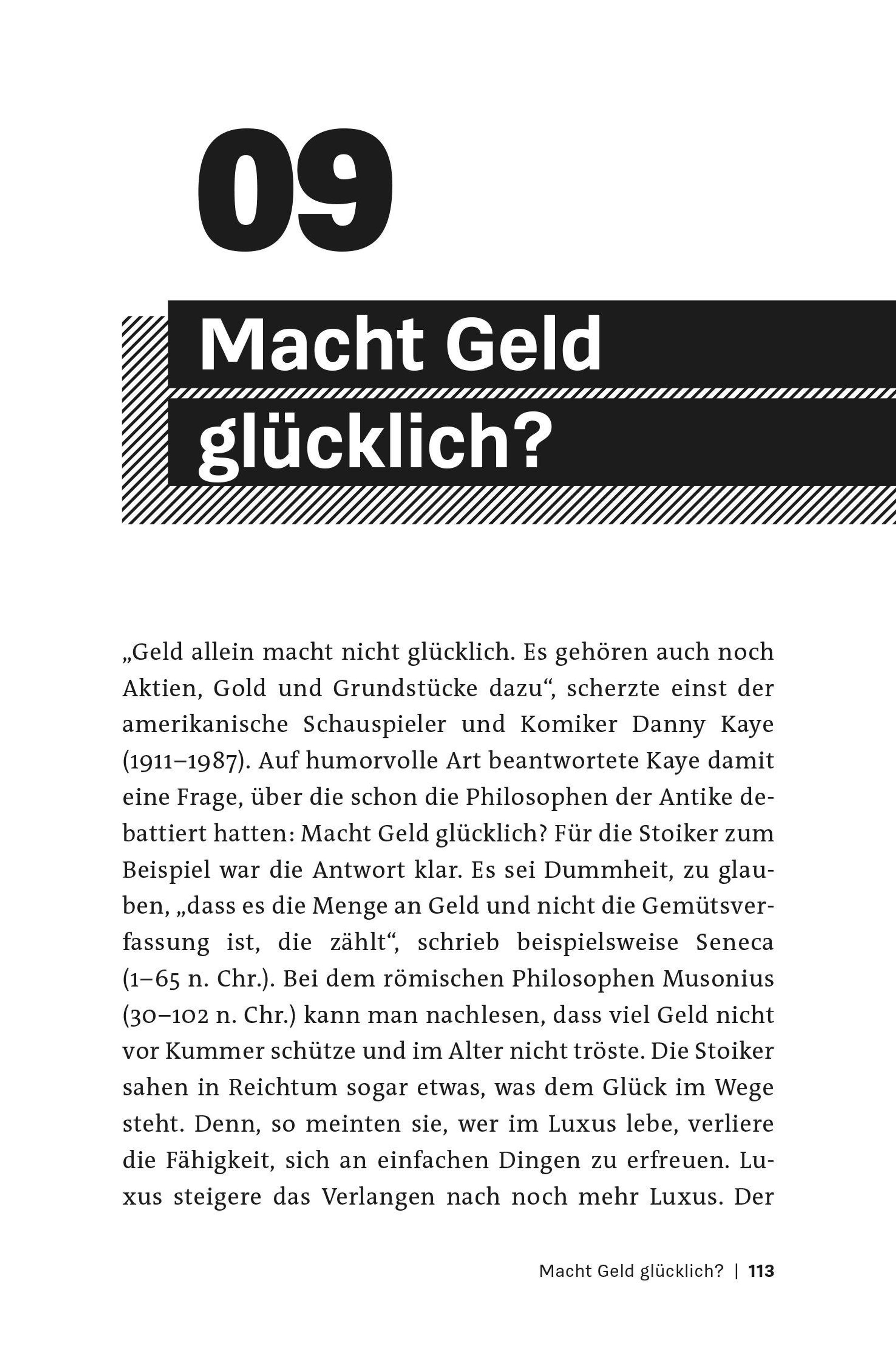 09

Macht Geld glücklich?

„Geld allein macht nicht glücklich. Es gehören auch noch Aktien, Gold und Grundstücke dazu“, scherzte einst der amerikanische Schauspieler und Komiker Danny Kaye (1911–1987). Auf humorvolle Art beantwortete Kaye damit eine Frage, über die schon die Philosophen der Antike debattiert hatten: Macht Geld glücklich? Für die Stoiker zum Beispiel war die Antwort klar. Es sei Dummheit, zu glauben, „dass es die Menge an Geld und nicht die Gemütsverfassung ist, die zählt“, schrieb beispielsweise Seneca (1–65 n. Chr.). Bei dem römischen Philosophen Musonius (30–102 n. Chr.) kann man nachlesen, dass viel Geld nicht vor Kummer schütze und im Alter nicht tröste. Die Stoiker sahen in Reichtum sogar etwas, was dem Glück im Wege steht. Denn, so meinten sie, wer im Luxus lebe, verliere die Fähigkeit, sich an einfachen Dingen zu erfreuen. Luxus steigere das Verlangen nach noch mehr Luxus. Der

Macht Geld glücklich? | 113